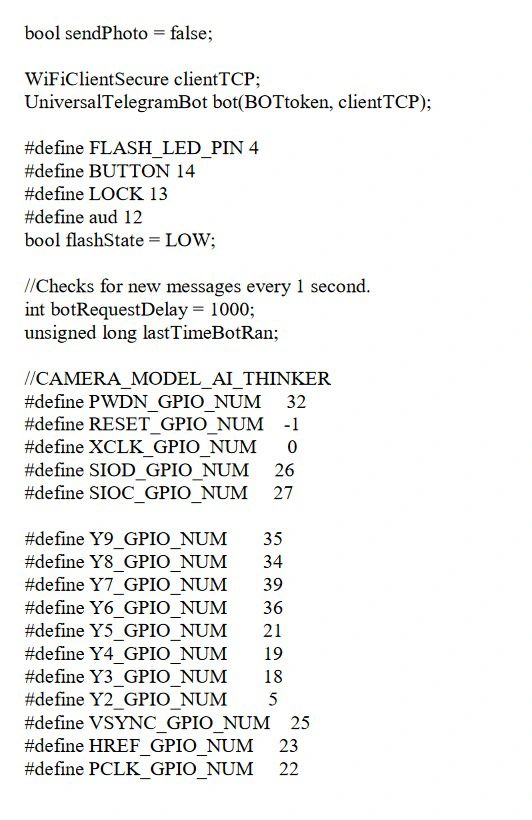 bool sendPhoto = false;

WiFiClientSecure clientTCP;
UniversalTelegramBot bot(BOTtoken, clientTCP);

#define FLASH_LED_PIN 4
#define BUTTON 14
#define LOCK 13
#define aud 12
bool flashState = LOW;

//Checks for new messages every 1 second.
int botRequestDelay = 1000;
unsigned long lastTimeBotRan;

//CAMERA_MODEL_AI_THINKER
#define PWDN_GPIO_NUM 32
#define RESET_GPIO_NUM -1
#define XCLK_GPIO_NUM 0
#define SIOD_GPIO_NUM 26
#define SIOC_GPIO_NUM 27

#define Y9_GPIO_NUM 35
#define Y8_GPIO_NUM 34
#define Y7_GPIO_NUM 39
#define Y6_GPIO_NUM 36
#define Y5_GPIO_NUM 21
#define Y4_GPIO_NUM 19
#define Y3_GPIO_NUM 18
#define Y2_GPIO_NUM 5
#define VSYNC_GPIO_NUM 25
#define HREF_GPIO_NUM 23
#define PCLK_GPIO_NUM 22